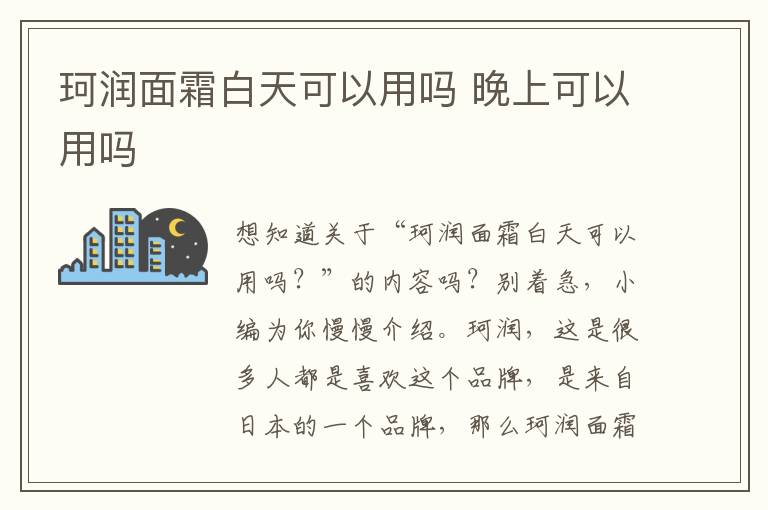 珂润面霜白天可以用吗 晚上可以用吗

想知道关于“珂润面霜白天可以用吗？”的内容吗？别着急，小编为你慢慢介绍。珂润，这是很多人都是喜欢这个品牌，是来自日本的一个品牌，那么珂润面霜